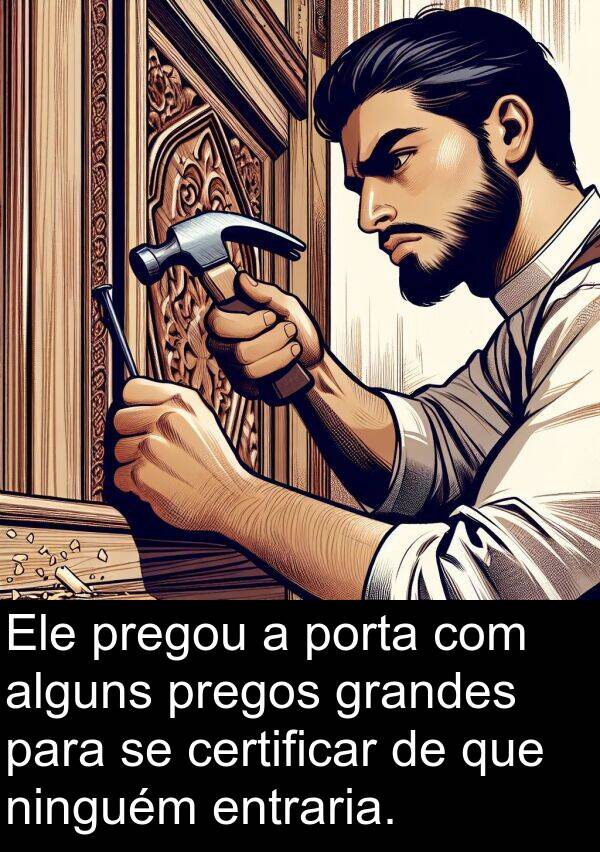 Ele pregou a porta com alguns pregos grandes para se certificar de que ninguém entraria.